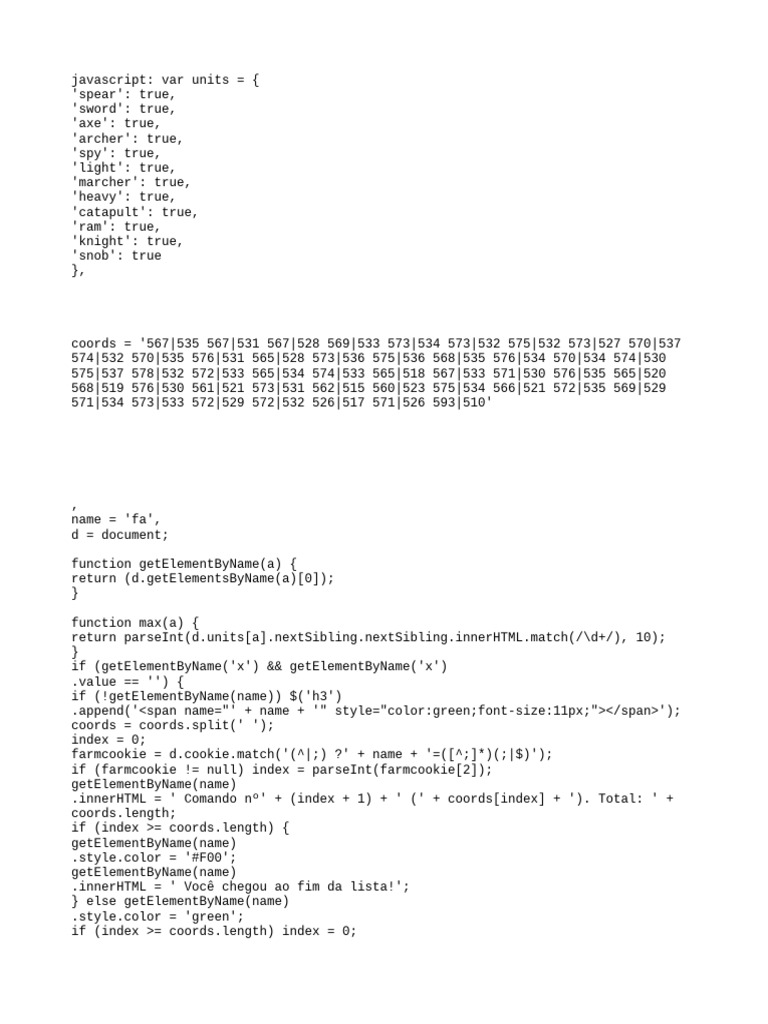 javascript: var units = {
'spear': true,
'sword': true,
'axe': true,
'archer': true,
'spy': true,
'light': true,
'marcher': true,
'heavy': true,
'catapult': true,
'ram': true,
'knight': true,
'snob': true
},

coords = '567|535 567|531 567|528 569|533 573|534 573|532 575|532 573|527 570|537 574|532 570|535 576|531 565|528 573|536 575|536 568|535 576|534 570|534 574|530 575|537 578|532 572|533 565|534 574|533 565|518 567|533 571|530 576|535 565|520 568|519 576|530 561|521 573|531 562|515 560|523 575|534 566|521 572|535 569|529 571|534 573|533 572|529 572|532 526|517 571|526 593|510'

,
name = 'fa',
d = document;

function getElementByName(a) {
return (d.getElementsByName(a)[0]);
}

function max(a) {
return parseInt(d.units[a].nextSibling.nextSibling.innerHTML.match(/\d+/), 10);
}
if (getElementByName('x') && getElementByName('x')
.value == '') {
if (!getElementByName(name)) $('h3')
.append('<span name="' + name + '" style="color:green;font-size:11px;"></span>');
coords = coords.split(' ');
index = 0;
farmcookie = d.cookie.match('(^|;) ?' + name + '=([^;]*)(;|$)');
if (farmcookie != null) index = parseInt(farmcookie[2]);
getElementByName(name)
.innerHTML = ' Comando nº' + (index + 1) + ' (' + coords[index] + '). Total: ' + coords.length;
if (index >= coords.length) {
getElementByName(name)
.style.color = '#F00';
getElementByName(name)
.innerHTML = ' Você chegou ao fim da lista!';
} else getElementByName(name)
.style.color = 'green';
if (index >= coords.length) index = 0;